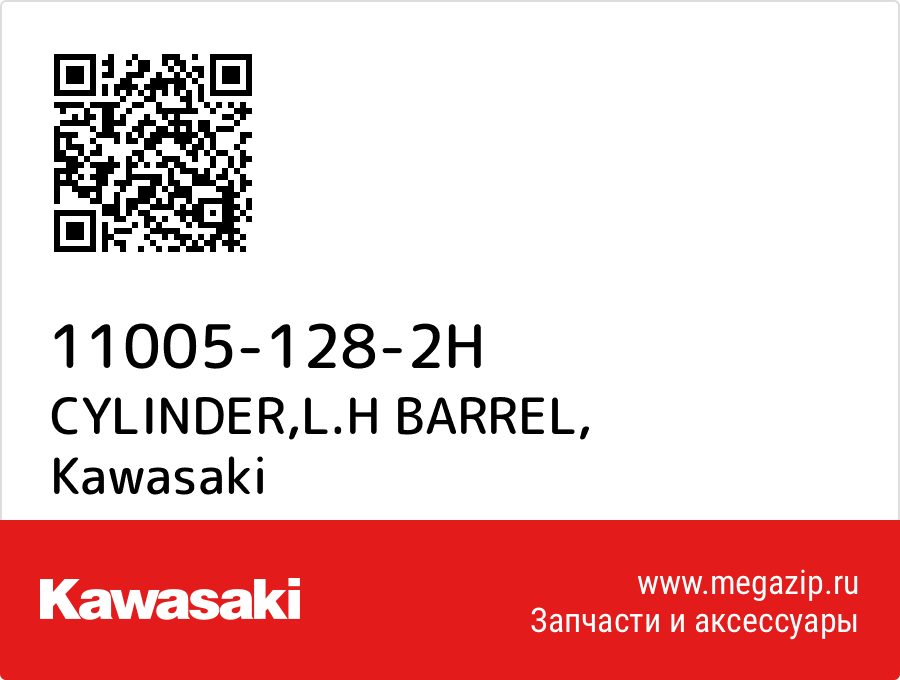 11005-128-2H
CYLINDER,L.H BARREL,
Kawasaki

Kawasaki

www.megazip.ru
Запчасти и аксессуары